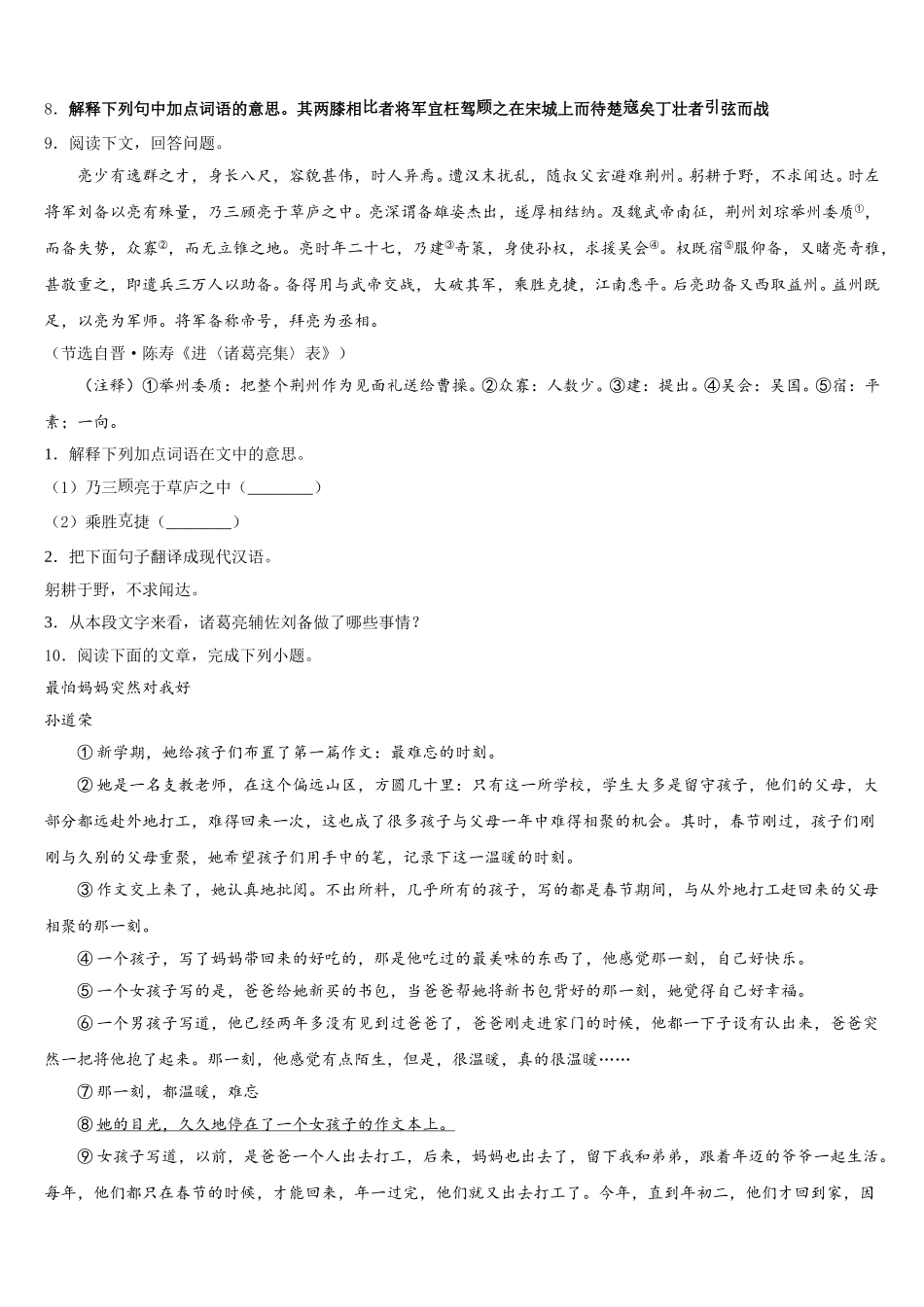 8．解释下列句中加点词语的意思。其两膝相比者将军宜枉驾顾之在宋城上而待楚寇矣丁壮者引弦而战

9．阅读下文，回答问题。

亮少有逸群之才，身长八尺，容貌甚伟，时人异焉。遭汉末扰乱，随叔父玄避难荆州。躬耕于野，不求闻达。时左将军刘备以亮有殊量，乃三顾亮于草庐之中。亮深谓备雄姿杰出，遂厚相结纳。及魏武帝南征，荆州刘琮举州委质①，而备失势，众寡②，而无立锥之地。亮时年二十七，乃建③奇策，身使孙权，求援吴会④。权既宿⑤服仰备，又睹亮奇雅，甚敬重之，即遣兵三万人以助备。备得用与武帝交战，大破其军，乘胜克捷，江南悉平。后亮助备又西取益州。益州既足，以亮为军师。将军备称帝号，拜亮为丞相。

（节选自晋·陈寿《进〈诸葛亮集〉表》）

（注释）①举州委质：把整个荆州作为见面礼送给曹操。②众寡：人数少。③建：提出。④吴会：吴国。⑤宿：平素；一向。

1．解释下列加点词语在文中的意思。

（1）乃三顾亮于草庐之中（________）

（2）乘胜克捷（________）

2．把下面句子翻译成现代汉语。

躬耕于野，不求闻达。

3．从本段文字来看，诸葛亮辅佐刘备做了哪些事情？

10．阅读下面的文章，完成下列小题。

最怕妈妈突然对我好

孙道荣

①新学期，她给孩子们布置了第一篇作文：最难忘的时刻。

②她是一名支教老师，在这个偏远山区，方圆几十里：只有这一所学校，学生大多是留守孩子，他们的父母，大部分都远赴外地打工，难得回来一次，这也成了很多孩子与父母一年中难得相聚的机会。其时，春节刚过，孩子们刚刚与久别的父母重聚，她希望孩子们用手中的笔，记录下这一温暖的时刻。

③作文交上来了，她认真地批阅。不出所料，几乎所有的孩子，写的都是春节期间，与从外地打工赶回来的父母相聚的那一刻。

④一个孩子，写了妈妈带回来的好吃的，那是他吃过的最美味的东西了，他感觉那一刻，自己好快乐。

⑤一个女孩子写的是，爸爸给她新买的书包，当爸爸帮她将新书包背好的那一刻，她觉得自己好幸福。

⑥一个男孩子写道，他已经两年多没有见到过爸爸了，爸爸刚走进家门的时候，他都一下子没有认出来，爸爸突然一把将他抱了起来。那一刻，他感觉有点陌生，但是，很温暖，真的很温暖……

⑦那一刻，都温暖，难忘

⑧她的目光，久久地停在了一个女孩子的作文本上。

⑨女孩子写道，以前，是爸爸一个人出去打工，后来，妈妈也出去了，留下我和弟弟，跟着年迈的爷爷一起生活。每年，他们都只在春节的时候，才能回来，年一过完，他们就又出去打工了。今年，直到年初二，他们才回到家，因